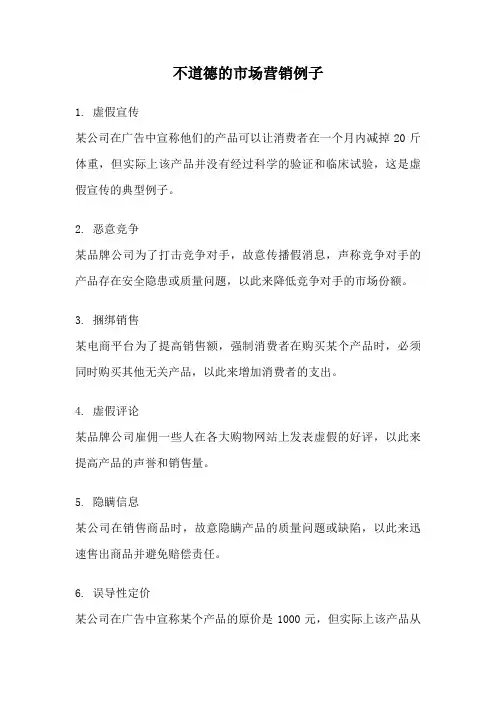 不道德的市场营销例子

1. 虚假宣传

某公司在广告中宣称他们的产品可以让消费者在一个月内减掉 20 斤体重，但实际上该产品并没有经过科学的验证和临床试验，这是虚假宣传的典型例子。

2. 恶意竞争

某品牌公司为了打击竞争对手，故意传播假消息，声称竞争对手的产品存在安全隐患或质量问题，以此来降低竞争对手的市场份额。

3. 捆绑销售

某电商平台为了提高销售额，强制消费者在购买某个产品时，必须同时购买其他无关产品，以此来增加消费者的支出。

4. 虚假评论

某品牌公司雇佣一些人在各大购物网站上发表虚假的好评，以此来提高产品的声誉和销售量。

5. 隐瞒信息

某公司在销售商品时，故意隐瞒产品的质量问题或缺陷，以此来迅速售出商品并避免赔偿责任。

6. 误导性定价

某公司在广告中宣称某个产品的原价是 1000 元，但实际上该产品从